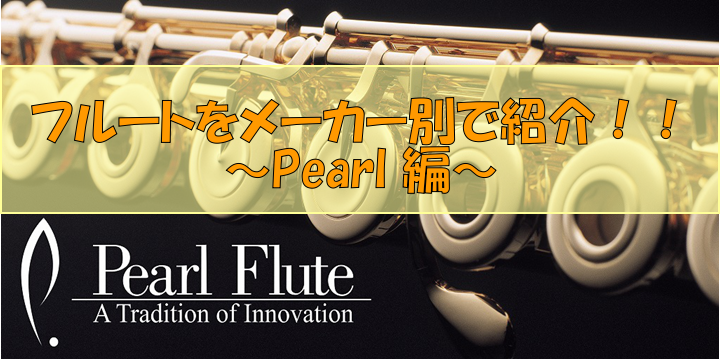 フルートをメーカー別で紹介！！
～Pearl 編～

Pearl Flute
A Tradition of Innovation